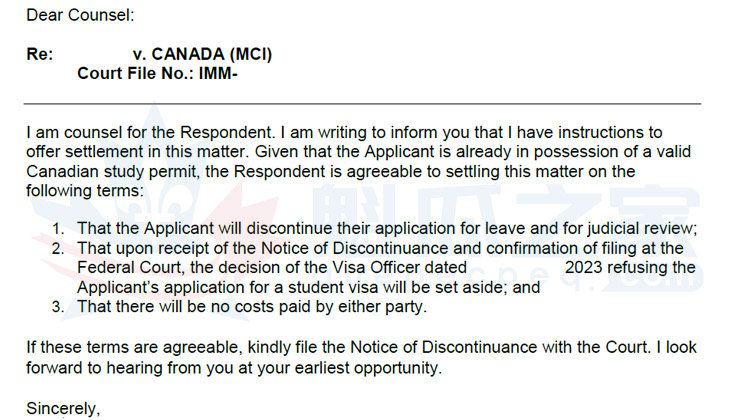 Dear Counsel:

Re: v. CANADA (MCI)
Court File No.: IMM-

I am counsel for the Respondent. I am writing to inform you that I have instructions to offer settlement in this matter. Given that the Applicant is already in possession of a valid Canadian study permit, the Respondent is agreeable to settling this matter on the following terms:

1. That the Applicant will discontinue their application for leave and for judicial review;
2. That upon receipt of the Notice of Discontinuance and confirmation of filing at the Federal Court, the decision of the Visa Officer dated 2023 refusing the Applicant's application for a student visa will be set aside; and
3. That there will be no costs paid by either party.

If these terms are agreeable, kindly file the Notice of Discontinuance with the Court. I look forward to hearing from you at your earliest opportunity.

Sincerely,